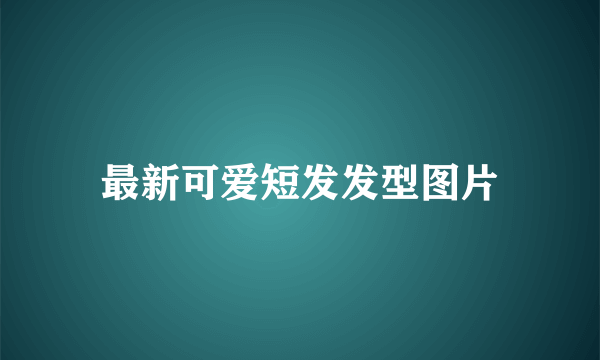 最新可爱短发发型图片